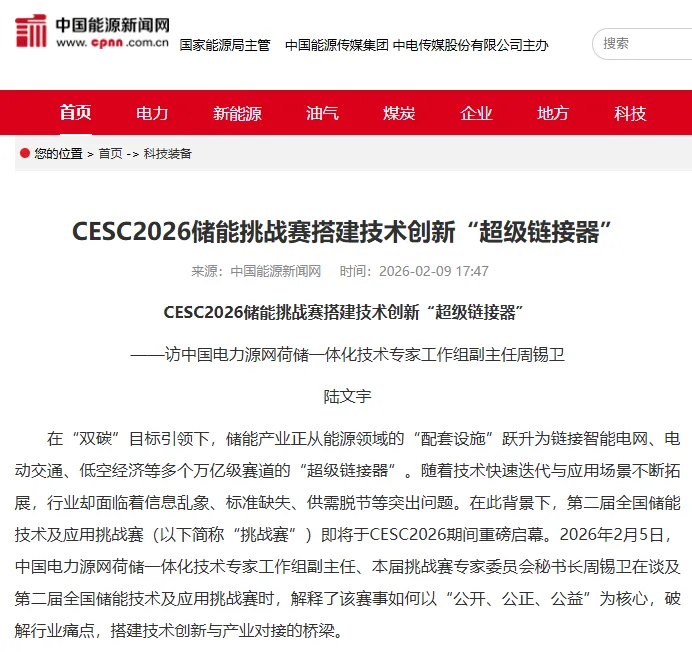 中国能源新闻网
www.cpnn.com.cn
国家能源局主管 中国能源传媒集团 中电传媒股份有限公司主办
搜索

首页 电力 新能源 油气 煤炭 企业 地方 科技

您的位置 > 首页 -> 科技装备

CESC2026储能挑战赛搭建技术创新“超级链接器”

来源：中国能源新闻网 时间：2026-02-09 17:47

CESC2026储能挑战赛搭建技术创新“超级链接器”

——访中国电力源网荷储一体化技术专家工作组副主任周锡卫

陆文宇

在“双碳”目标引领下，储能产业正从能源领域的“配套设施”跃升为链接智能电网、电动交通、低空经济等多个万亿级赛道的“超级链接器”。随着技术快速迭代与应用场景不断拓展，行业却面临着信息乱象、标准缺失、供需脱节等突出问题。在此背景下，第二届全国储能技术及应用挑战赛（以下简称“挑战赛”）即将于CESC2026期间重磅启幕。2026年2月5日，中国电力源网荷储一体化技术专家工作组副主任、本届挑战赛专家委员会秘书长周锡卫在谈及第二届全国储能技术及应用挑战赛时，解释了该赛事如何以“公开、公正、公益”为核心，破解行业痛点，搭建技术创新与产业对接的桥梁。